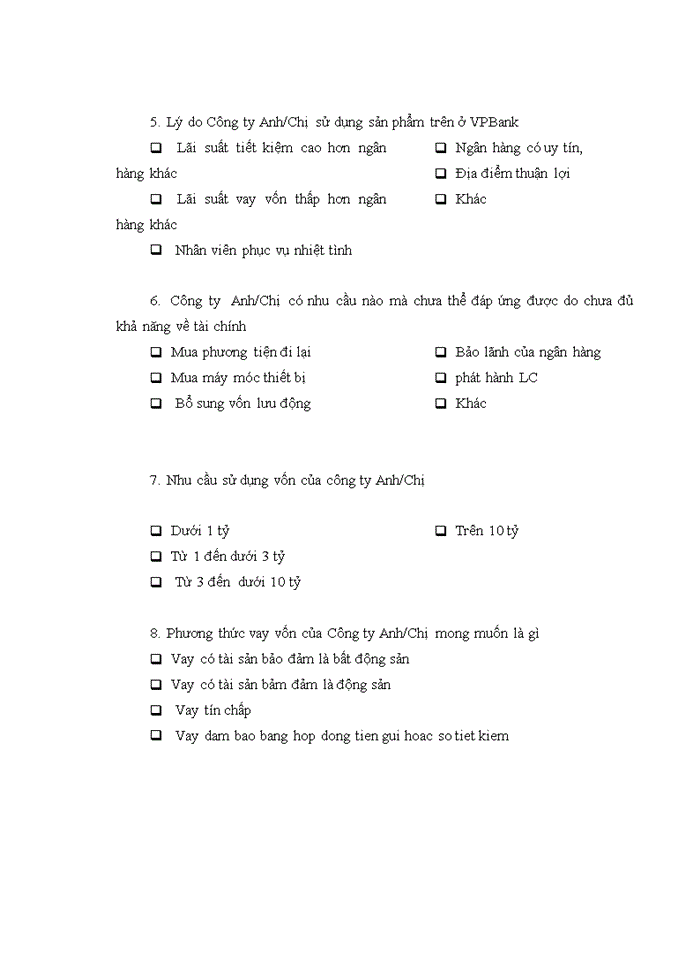 5. Lý do Công ty Anh/Chị sử dụng sản phẩm trên ở VPBank

❑ Lãi suất tiết kiệm cao hơn ngân hàng khác

❑ Lãi suất vay vốn thấp hơn ngân hàng khác

❑ Nhân viên phục vụ nhiệt tình

❑ Ngân hàng có uy tín,

❑ Địa điểm thuận lợi

❑ Khác

6. Công ty Anh/Chị có nhu cầu nào mà chưa thể đáp ứng được do chưa đủ khả năng về tài chính

❑ Mua phương tiện đi lại

❑ Mua máy móc thiết bị

❑ Bổ sung vốn lưu động

❑ Bảo lãnh của ngân hàng

❑ phát hành LC

❑ Khác

7. Nhu cầu sử dụng vốn của công ty Anh/Chị

❑ Dưới 1 tỷ

❑ Từ 1 đến dưới 3 tỷ

❑ Từ 3 đến dưới 10 tỷ

❑ Trên 10 tỷ

8. Phương thức vay vốn của Công ty Anh/Chị mong muốn là gì

❑ Vay có tài sản bảo đảm là bất động sản

❑ Vay có tài sản bảm đảm là động sản

❑ Vay tín chấp

❑ Vay dam bao bang hop dong tien gui hoac so tiet kiem